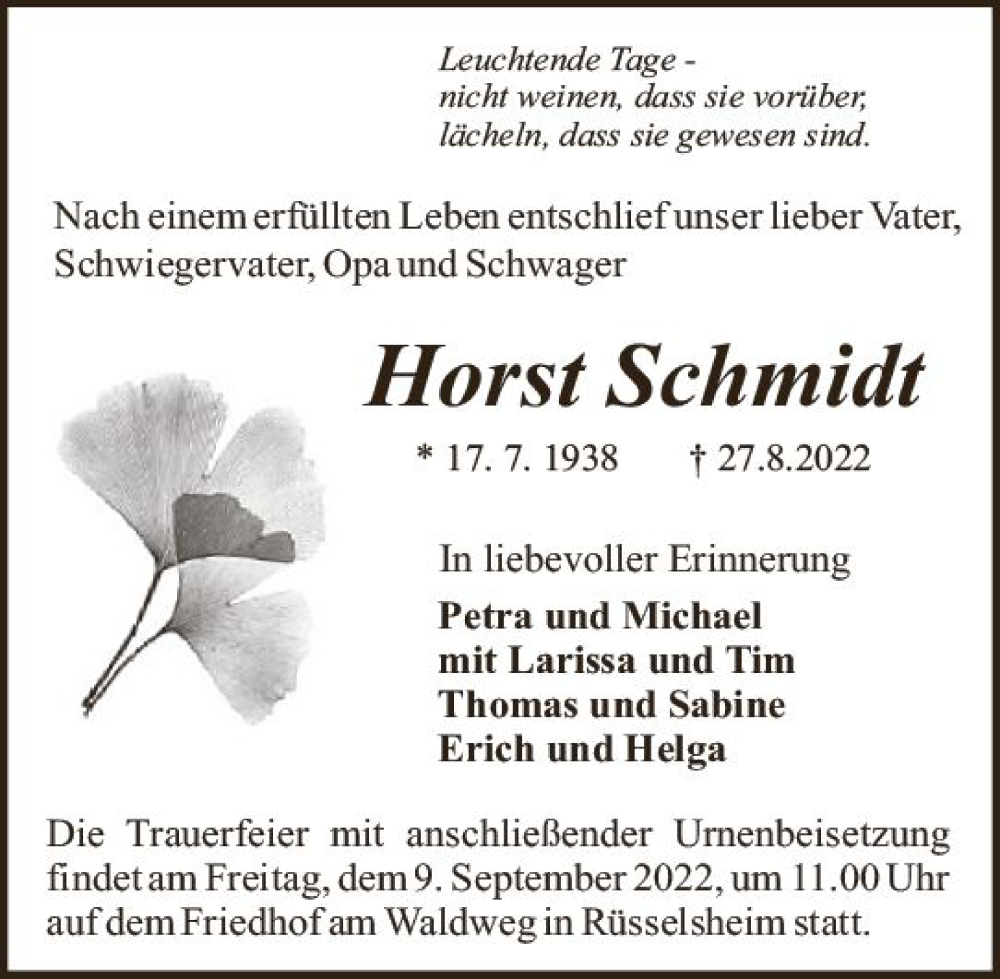 Leuchtende Tage -
nicht weinen, dass sie vorüber,
lächeln, dass sie gewesen sind.

Nach einem erfüllten Leben entschlief unser lieber Vater, Schwiegervater, Opa und Schwager

Horst Schmidt

* 17. 7. 1938 † 27.8.2022

In liebevoller Erinnerung

Petra und Michael
mit Larissa und Tim
Thomas und Sabine
Erich und Helga

Die Trauerfeier mit anschließender Urnenbeisetzung findet am Freitag, dem 9. September 2022, um 11.00 Uhr auf dem Friedhof am Waldweg in Rüsselsheim statt.